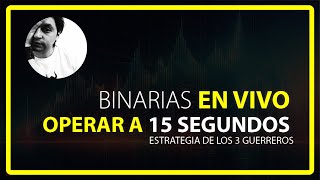 BINARIAS EN VIVO
OPERAR A 15 SEGUNDOS
ESTRATEGIA DE LOS 3 GUERREROS